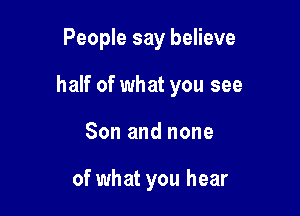 People say believe
half of what you see
Son and none
of what you hear